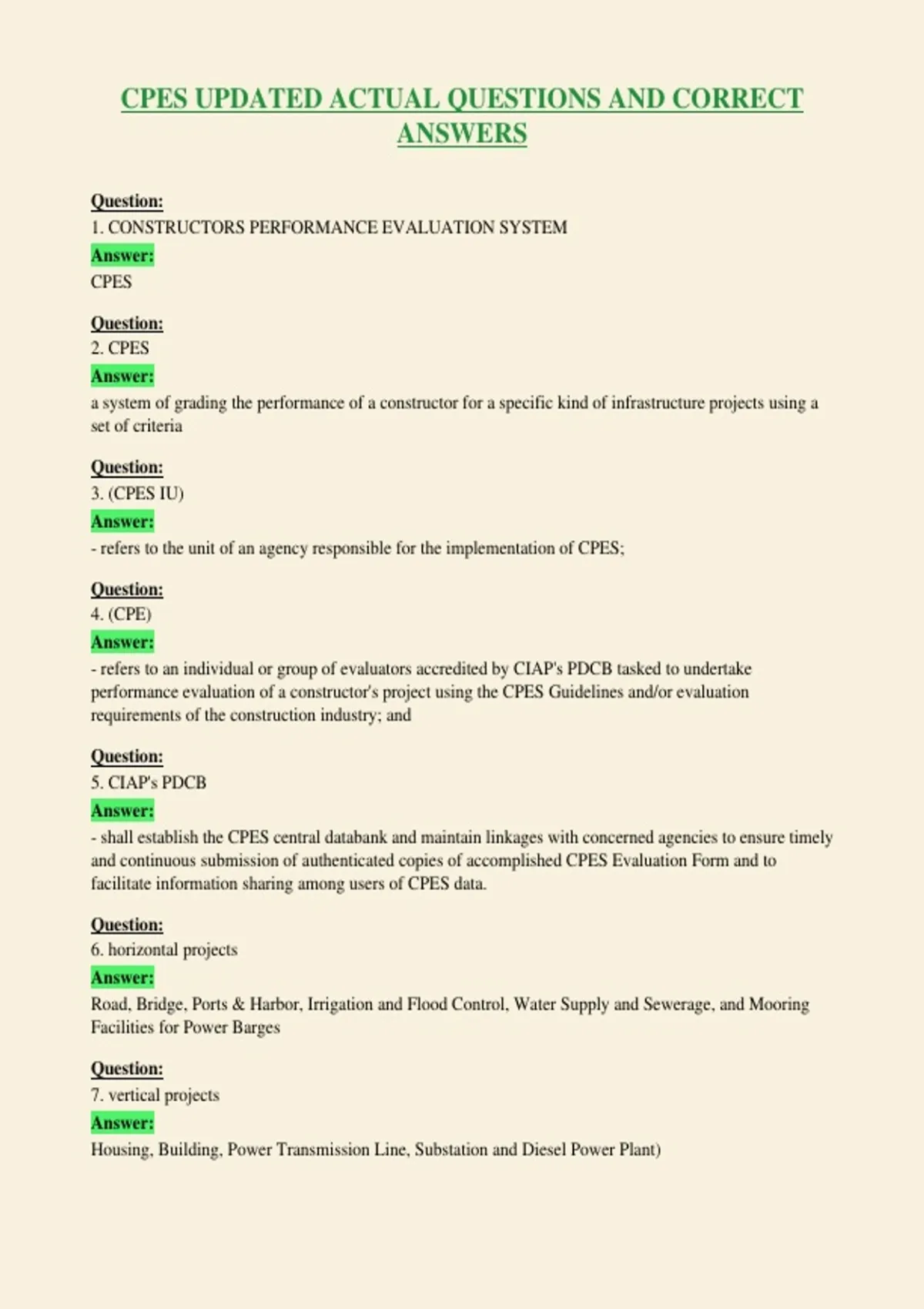 CPES UPDATED ACTUAL QUESTIONS AND CORRECT ANSWERS

Question:
1. CONSTRUCTORS PERFORMANCE EVALUATION SYSTEM
Answer:
CPES

Question:
2. CPES
Answer:
a system of grading the performance of a constructor for a specific kind of infrastructure projects using a set of criteria

Question:
3. (CPES IU)
Answer:
- refers to the unit of an agency responsible for the implementation of CPES;

Question:
4. (CPE)
Answer:
- refers to an individual or group of evaluators accredited by CIAP's PDCB tasked to undertake performance evaluation of a constructor's project using the CPES Guidelines and/or evaluation requirements of the construction industry; and

Question:
5. CIAP's PDCB
Answer:
- shall establish the CPES central databank and maintain linkages with concerned agencies to ensure timely and continuous submission of authenticated copies of accomplished CPES Evaluation Form and to facilitate information sharing among users of CPES data.

Question:
6. horizontal projects
Answer:
Road, Bridge, Ports & Harbor, Irrigation and Flood Control, Water Supply and Sewerage, and Mooring Facilities for Power Barges

Question:
7. vertical projects
Answer:
Housing, Building, Power Transmission Line, Substation and Diesel Power Plant)